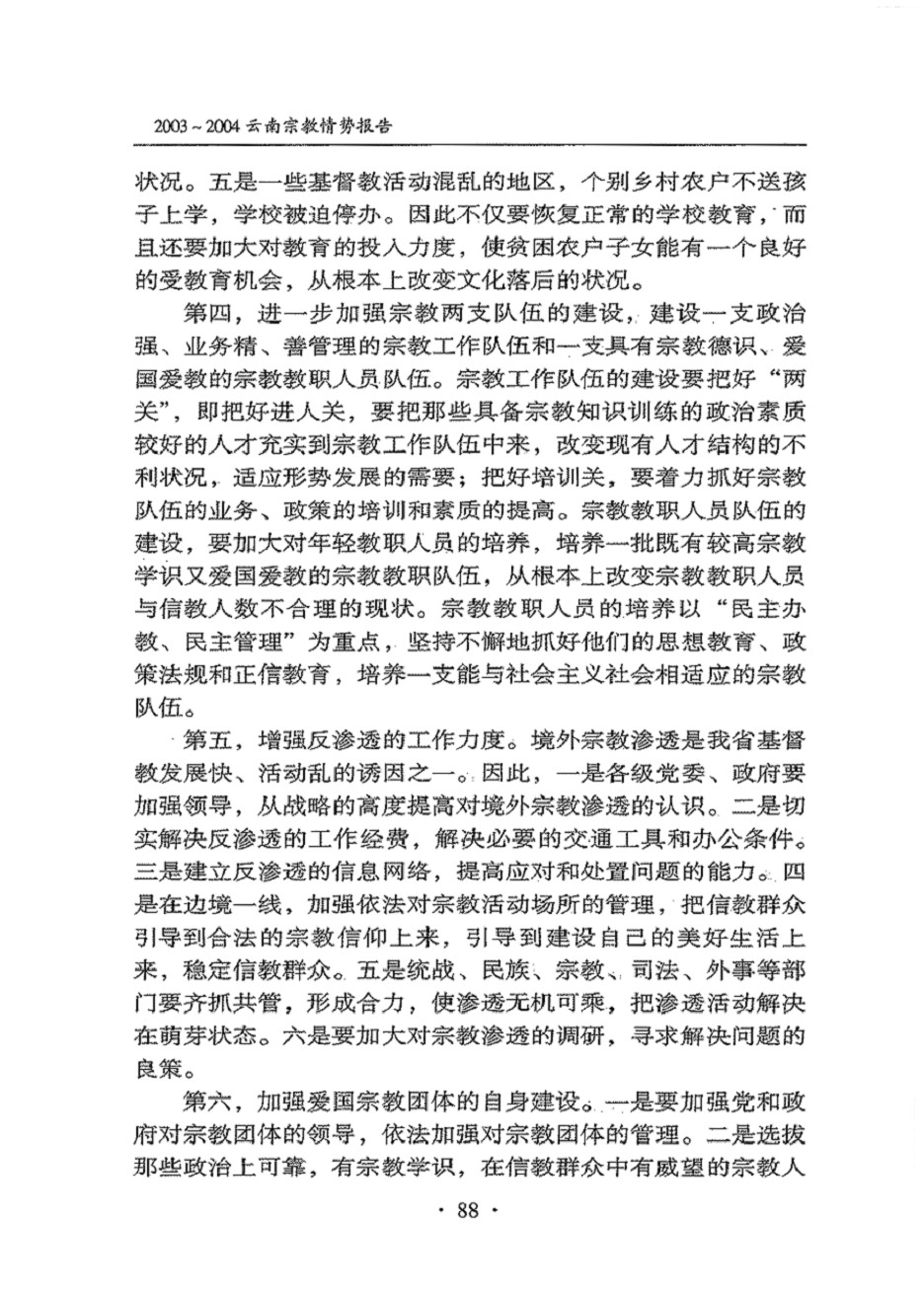 2003～2004云南宗教情势报告

状况。五是一些基督教活动混乱的地区，个别乡村农户不送孩子上学，学校被迫停办。因此不仅要恢复正常的学校教育，而且还要加大对教育的投入力度，使贫困农户子女能有一个良好的受教育机会，从根本上改变文化落后的状况。

第四，进一步加强宗教两支队伍的建设，建设一支政治强、业务精、善管理的宗教工作队伍和一支具有宗教德识、爱国爱教的宗教教职人员队伍。宗教工作队伍的建设要把好“两关”，即把好进人关，要把那些具备宗教知识训练的政治素质较好的人才充实到宗教工作队伍中来，改变现有人才结构的不利状况，适应形势发展的需要；把好培训关，要着力抓好宗教队伍的业务、政策的培训和素质的提高。宗教教职人员队伍的建设，要加大对年轻教职人员的培养，培养一批既有较高宗教学识又爱国爱教的宗教教职队伍，从根本上改变宗教教职人员与信教人数不合理的现状。宗教教职人员的培养以“民主办教、民主管理”为重点，坚持不懈地抓好他们的思想教育、政策法规和正信教育，培养一支能与社会主义社会相适应的宗教队伍。

第五，增强反渗透的工作力度。境外宗教渗透是我省基督教发展快、活动乱的诱因之一。因此，一是各级党委、政府要加强领导，从战略的高度提高对境外宗教渗透的认识。二是切实解决反渗透的工作经费，解决必要的交通工具和办公条件。三是建立反渗透的信息网络，提高应对和处置问题的能力。四是在边境一线，加强依法对宗教活动场所的管理，把信教群众引导到合法的宗教信仰上来，引导到建设自己的美好生活上来，稳定信教群众。五是统战、民族、宗教、司法、外事等部门要齐抓共管，形成合力，使渗透无机可乘，把渗透活动解决在萌芽状态。六是要加大对宗教渗透的调研，寻求解决问题的良策。

第六，加强爱国宗教团体的自身建设。一是要加强党和政府对宗教团体的领导，依法加强对宗教团体的管理。二是选拔那些政治上可靠，有宗教学识，在信教群众中有威望的宗教人

· 88 ·